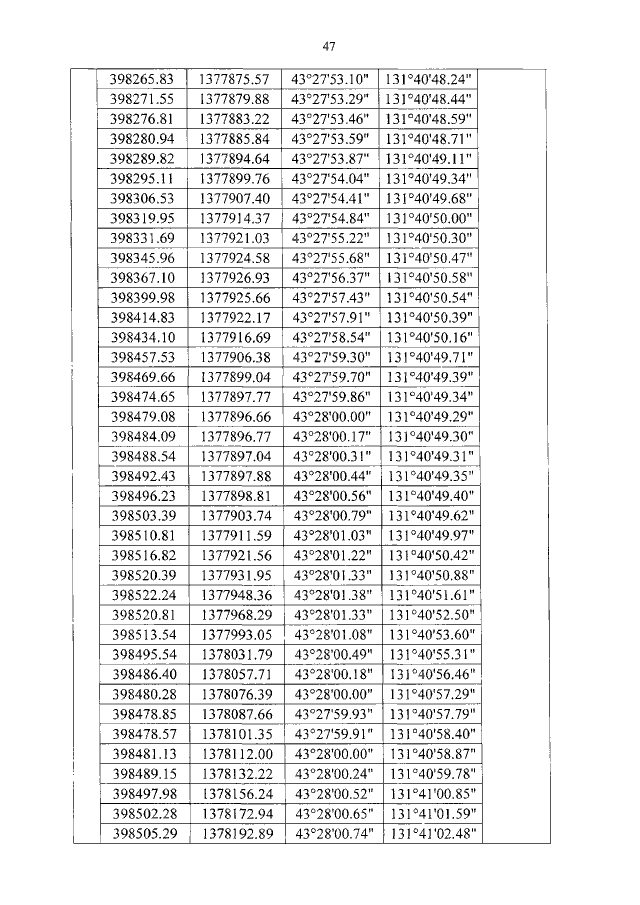 47

| | | | | | |
|---|---|---|---|---|---|
| | 398265.83 | 1377875.57 | 43°27'53.10" | 131°40'48.24" | |
| | 398271.55 | 1377879.88 | 43°27'53.29" | 131°40'48.44" | |
| | 398276.81 | 1377883.22 | 43°27'53.46" | 131°40'48.59" | |
| | 398280.94 | 1377885.84 | 43°27'53.59" | 131°40'48.71" | |
| | 398289.82 | 1377894.64 | 43°27'53.87" | 131°40'49.11" | |
| | 398295.11 | 1377899.76 | 43°27'54.04" | 131°40'49.34" | |
| | 398306.53 | 1377907.40 | 43°27'54.41" | 131°40'49.68" | |
| | 398319.95 | 1377914.37 | 43°27'54.84" | 131°40'50.00" | |
| | 398331.69 | 1377921.03 | 43°27'55.22" | 131°40'50.30" | |
| | 398345.96 | 1377924.58 | 43°27'55.68" | 131°40'50.47" | |
| | 398367.10 | 1377926.93 | 43°27'56.37" | 131°40'50.58" | |
| | 398399.98 | 1377925.66 | 43°27'57.43" | 131°40'50.54" | |
| | 398414.83 | 1377922.17 | 43°27'57.91" | 131°40'50.39" | |
| | 398434.10 | 1377916.69 | 43°27'58.54" | 131°40'50.16" | |
| | 398457.53 | 1377906.38 | 43°27'59.30" | 131°40'49.71" | |
| | 398469.66 | 1377899.04 | 43°27'59.70" | 131°40'49.39" | |
| | 398474.65 | 1377897.77 | 43°27'59.86" | 131°40'49.34" | |
| | 398479.08 | 1377896.66 | 43°28'00.00" | 131°40'49.29" | |
| | 398484.09 | 1377896.77 | 43°28'00.17" | 131°40'49.30" | |
| | 398488.54 | 1377897.04 | 43°28'00.31" | 131°40'49.31" | |
| | 398492.43 | 1377897.88 | 43°28'00.44" | 131°40'49.35" | |
| | 398496.23 | 1377898.81 | 43°28'00.56" | 131°40'49.40" | |
| | 398503.39 | 1377903.74 | 43°28'00.79" | 131°40'49.62" | |
| | 398510.81 | 1377911.59 | 43°28'01.03" | 131°40'49.97" | |
| | 398516.82 | 1377921.56 | 43°28'01.22" | 131°40'50.42" | |
| | 398520.39 | 1377931.95 | 43°28'01.33" | 131°40'50.88" | |
| | 398522.24 | 1377948.36 | 43°28'01.38" | 131°40'51.61" | |
| | 398520.81 | 1377968.29 | 43°28'01.33" | 131°40'52.50" | |
| | 398513.54 | 1377993.05 | 43°28'01.08" | 131°40'53.60" | |
| | 398495.54 | 1378031.79 | 43°28'00.49" | 131°40'55.31" | |
| | 398486.40 | 1378057.71 | 43°28'00.18" | 131°40'56.46" | |
| | 398480.28 | 1378076.39 | 43°28'00.00" | 131°40'57.29" | |
| | 398478.85 | 1378087.66 | 43°27'59.93" | 131°40'57.79" | |
| | 398478.57 | 1378101.35 | 43°27'59.91" | 131°40'58.40" | |
| | 398481.13 | 1378112.00 | 43°28'00.00" | 131°40'58.87" | |
| | 398489.15 | 1378132.22 | 43°28'00.24" | 131°40'59.78" | |
| | 398497.98 | 1378156.24 | 43°28'00.52" | 131°41'00.85" | |
| | 398502.28 | 1378172.94 | 43°28'00.65" | 131°41'01.59" | |
| | 398505.29 | 1378192.89 | 43°28'00.74" | 131°41'02.48" | |